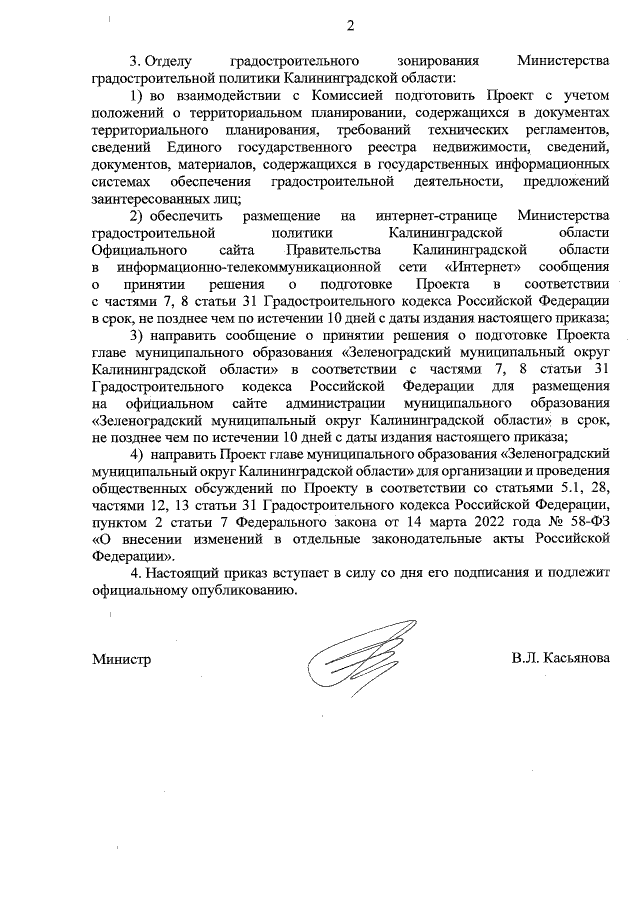 2

3. Отделу градостроительного зонирования Министерства градостроительной политики Калининградской области:

1) во взаимодействии с Комиссией подготовить Проект с учетом положений о территориальном планировании, содержащихся в документах территориального планирования, требований технических регламентов, сведений Единого государственного реестра недвижимости, сведений, документов, материалов, содержащихся в государственных информационных системах обеспечения градостроительной деятельности, предложений заинтересованных лиц;

2) обеспечить размещение на интернет-странице Министерства градостроительной политики Калининградской области Официального сайта Правительства Калининградской области в информационно-телекоммуникационной сети «Интернет» сообщения о принятии решения о подготовке Проекта в соответствии с частями 7, 8 статьи 31 Градостроительного кодекса Российской Федерации в срок, не позднее чем по истечении 10 дней с даты издания настоящего приказа;

3) направить сообщение о принятии решения о подготовке Проекта главе муниципального образования «Зеленоградский муниципальный округ Калининградской области» в соответствии с частями 7, 8 статьи 31 Градостроительного кодекса Российской Федерации для размещения на официальном сайте администрации муниципального образования «Зеленоградский муниципальный округ Калининградской области» в срок, не позднее чем по истечении 10 дней с даты издания настоящего приказа;

4) направить Проект главе муниципального образования «Зеленоградский муниципальный округ Калининградской области» для организации и проведения общественных обсуждений по Проекту в соответствии со статьями 5.1, 28, частями 12, 13 статьи 31 Градостроительного кодекса Российской Федерации, пунктом 2 статьи 7 Федерального закона от 14 марта 2022 года № 58-ФЗ «О внесении изменений в отдельные законодательные акты Российской Федерации».

4. Настоящий приказ вступает в силу со дня его подписания и подлежит официальному опубликованию.

Министр В.Л. Касьянова